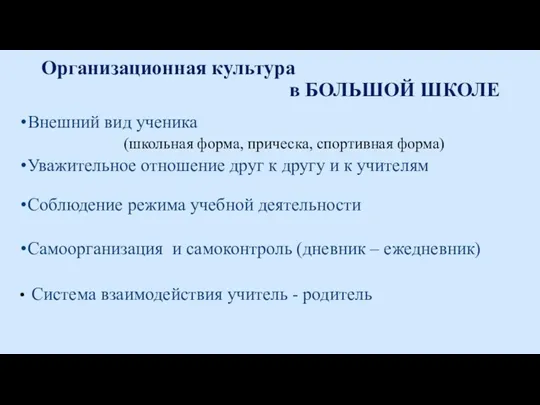 Организационная культура
в БОЛЬШОЙ ШКОЛЕ

•Внешний вид ученика
(школьная форма, прическа, спортивная форма)

•Уважительное отношение друг к другу и к учителям

•Соблюдение режима учебной деятельности

•Самоорганизация и самоконтроль (дневник – ежедневник)

• Система взаимодействия учитель - родитель